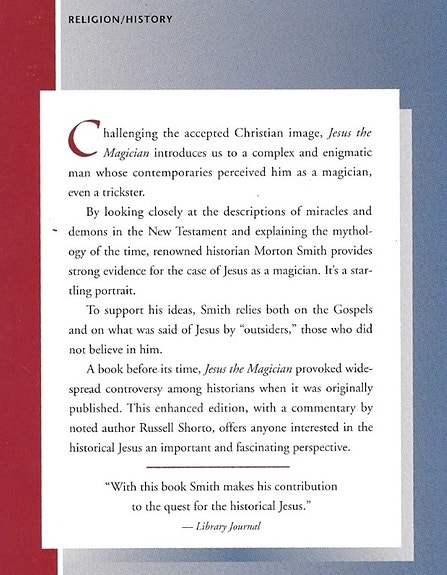 RELIGION/HISTORY

Challenging the accepted Christian image, Jesus the Magician introduces us to a complex and enigmatic man whose contemporaries perceived him as a magician, even a trickster.

By looking closely at the descriptions of miracles and demons in the New Testament and explaining the mythology of the time, renowned historian Morton Smith provides strong evidence for the case of Jesus as a magician. It's a startling portrait.

To support his ideas, Smith relies both on the Gospels and on what was said of Jesus by "outsiders," those who did not believe in him.

A book before its time, Jesus the Magician provoked widespread controversy among historians when it was originally published. This enhanced edition, with a commentary by noted author Russell Shorto, offers anyone interested in the historical Jesus an important and fascinating perspective.

"With this book Smith makes his contribution to the quest for the historical Jesus."

— Library Journal